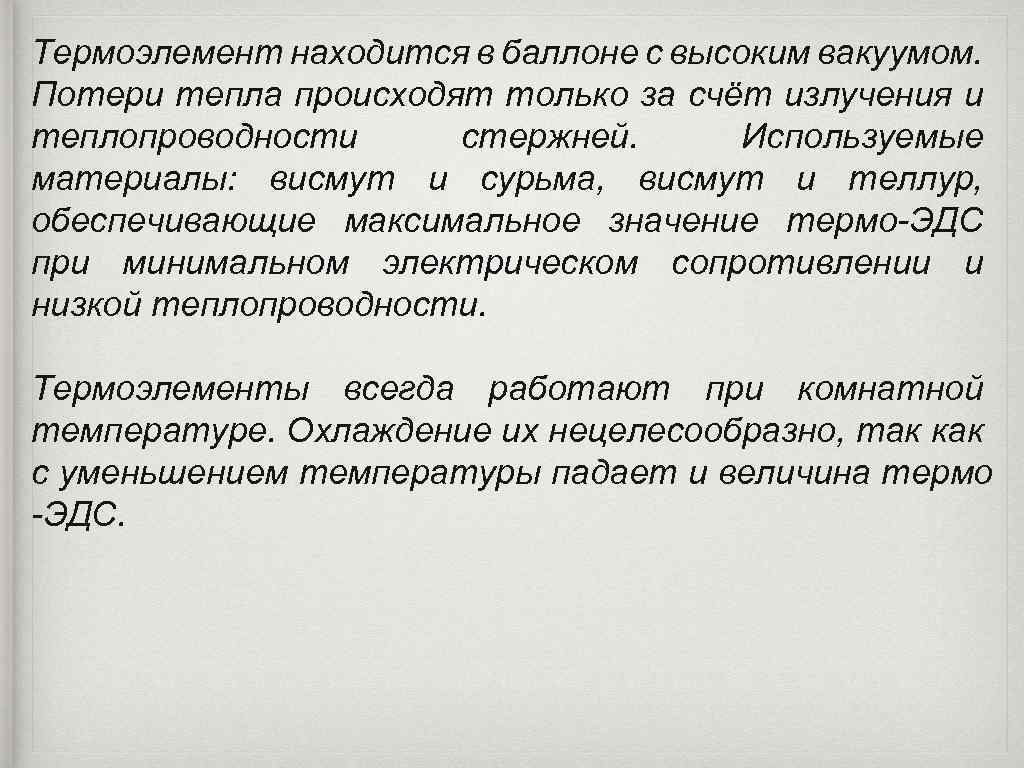 Термоэлемент находится в баллоне с высоким вакуумом. Потери тепла происходят только за счёт излучения и теплопроводности стержней. Используемые материалы: висмут и сурьма, висмут и теллур, обеспечивающие максимальное значение термо-ЭДС при минимальном электрическом сопротивлении и низкой теплопроводности.

Термоэлементы всегда работают при комнатной температуре. Охлаждение их нецелесообразно, так как с уменьшением температуры падает и величина термо -ЭДС.